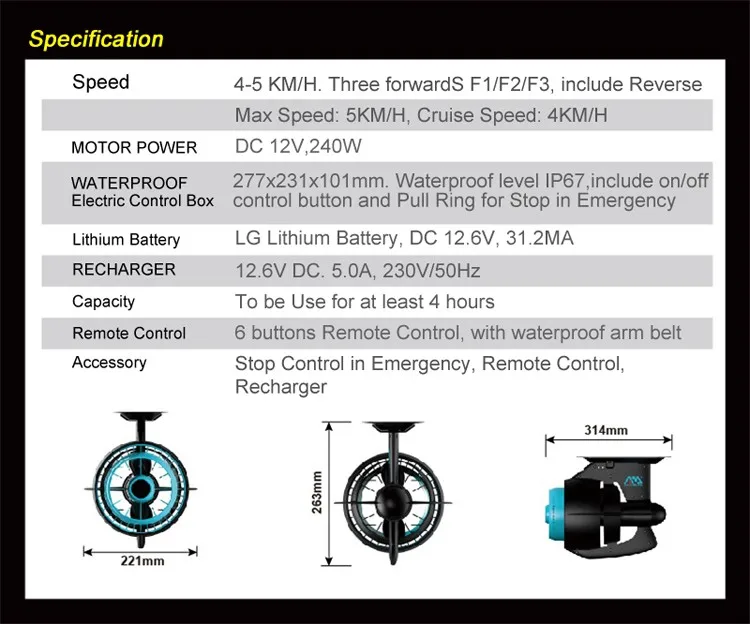 Specification

| | |
|---|---|
| Speed | 4-5 KM/H. Three forwardS F1/F2/F3, include Reverse |
| | Max Speed: 5KM/H, Cruise Speed: 4KM/H |
| MOTOR POWER | DC 12V,240W |
| WATERPROOF Electric Control Box | 277x231x101mm. Waterproof level IP67,include on/off control button and Pull Ring for Stop in Emergency |
| Lithium Battery | LG Lithium Battery, DC 12.6V, 31.2MA |
| RECHARGER | 12.6V DC. 5.0A, 230V/50Hz |
| Capacity | To be Use for at least 4 hours |
| Remote Control | 6 buttons Remote Control, with waterproof arm belt |
| Accessory | Stop Control in Emergency, Remote Control, Recharger |

221mm

263mm

314mm